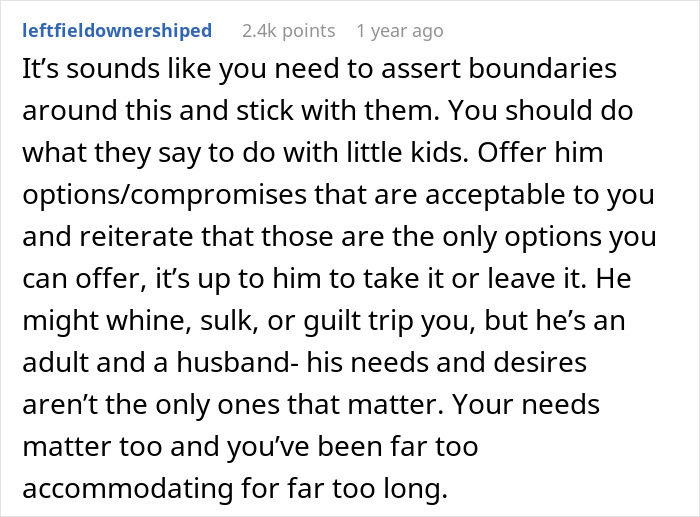 leftfieldownershiped 2.4k points 1 year ago

It’s sounds like you need to assert boundaries around this and stick with them. You should do what they say to do with little kids. Offer him options/compromises that are acceptable to you and reiterate that those are the only options you can offer, it’s up to him to take it or leave it. He might whine, sulk, or guilt trip you, but he’s an adult and a husband- his needs and desires aren’t the only ones that matter. Your needs matter too and you’ve been far too accommodating for far too long.